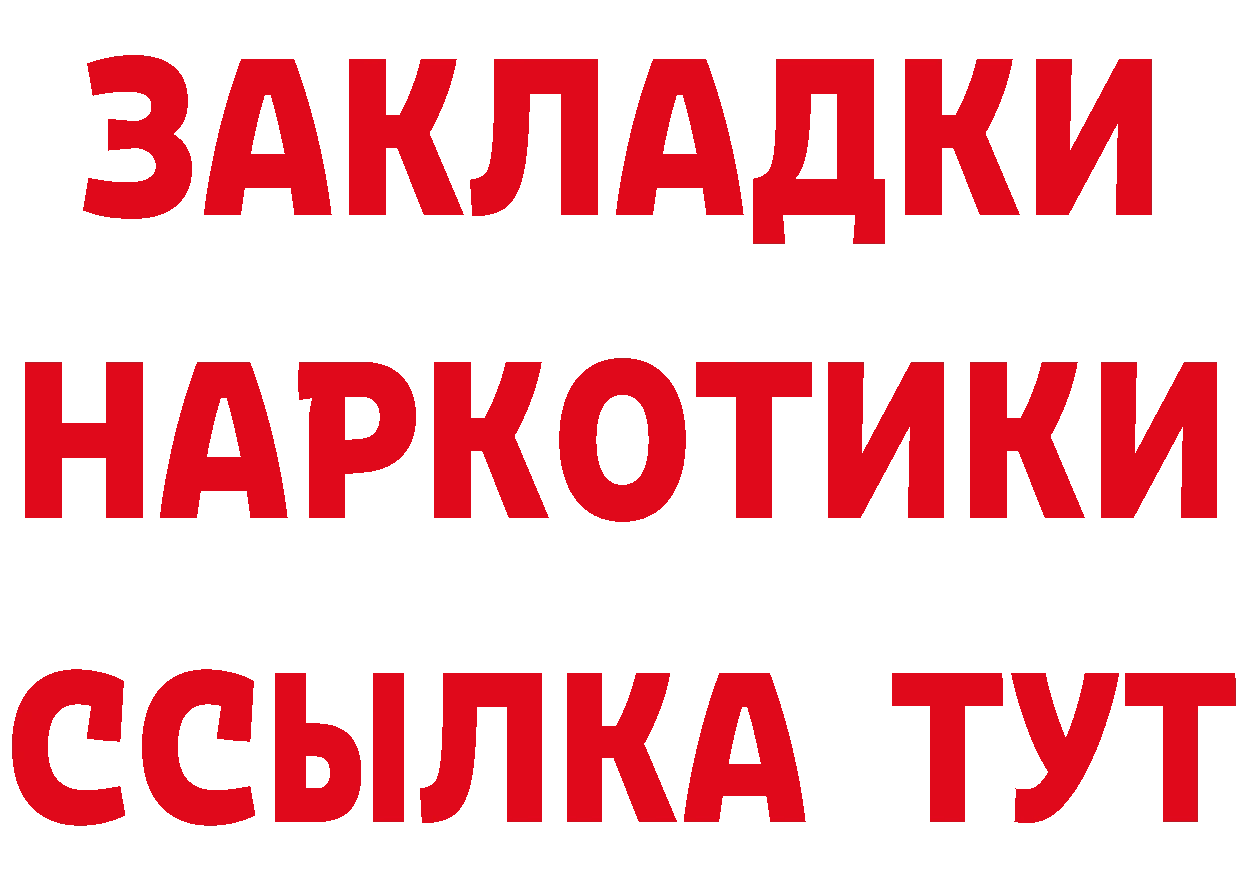 ЗАКЛАДКИ НАРКОТИКИ ССЫЛКА ТУТ